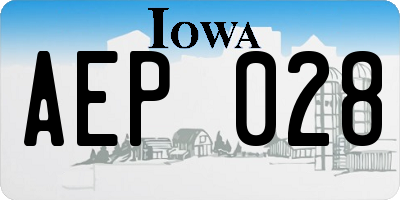 IOWA

AEP 028